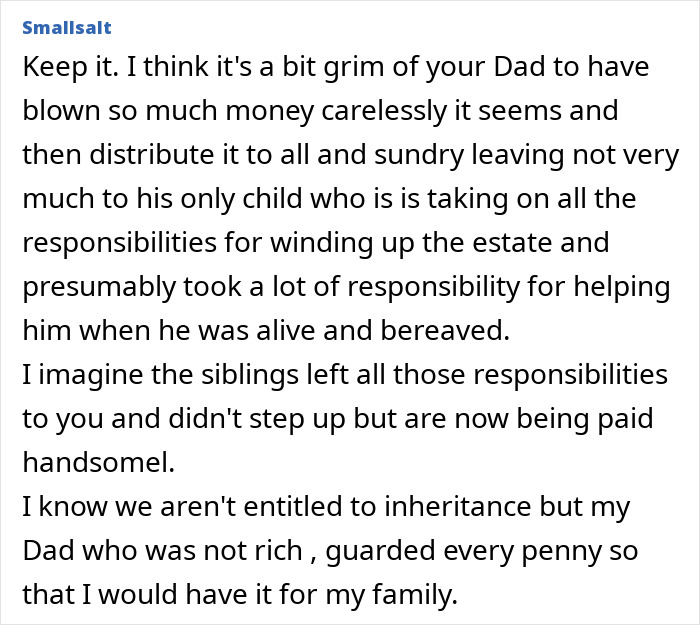 Smallsalt

Keep it. I think it's a bit grim of your Dad to have blown so much money carelessly it seems and then distribute it to all and sundry leaving not very much to his only child who is is taking on all the responsibilities for winding up the estate and presumably took a lot of responsibility for helping him when he was alive and bereaved.
I imagine the siblings left all those responsibilities to you and didn't step up but are now being paid handsomel.
I know we aren't entitled to inheritance but my Dad who was not rich , guarded every penny so that I would have it for my family.